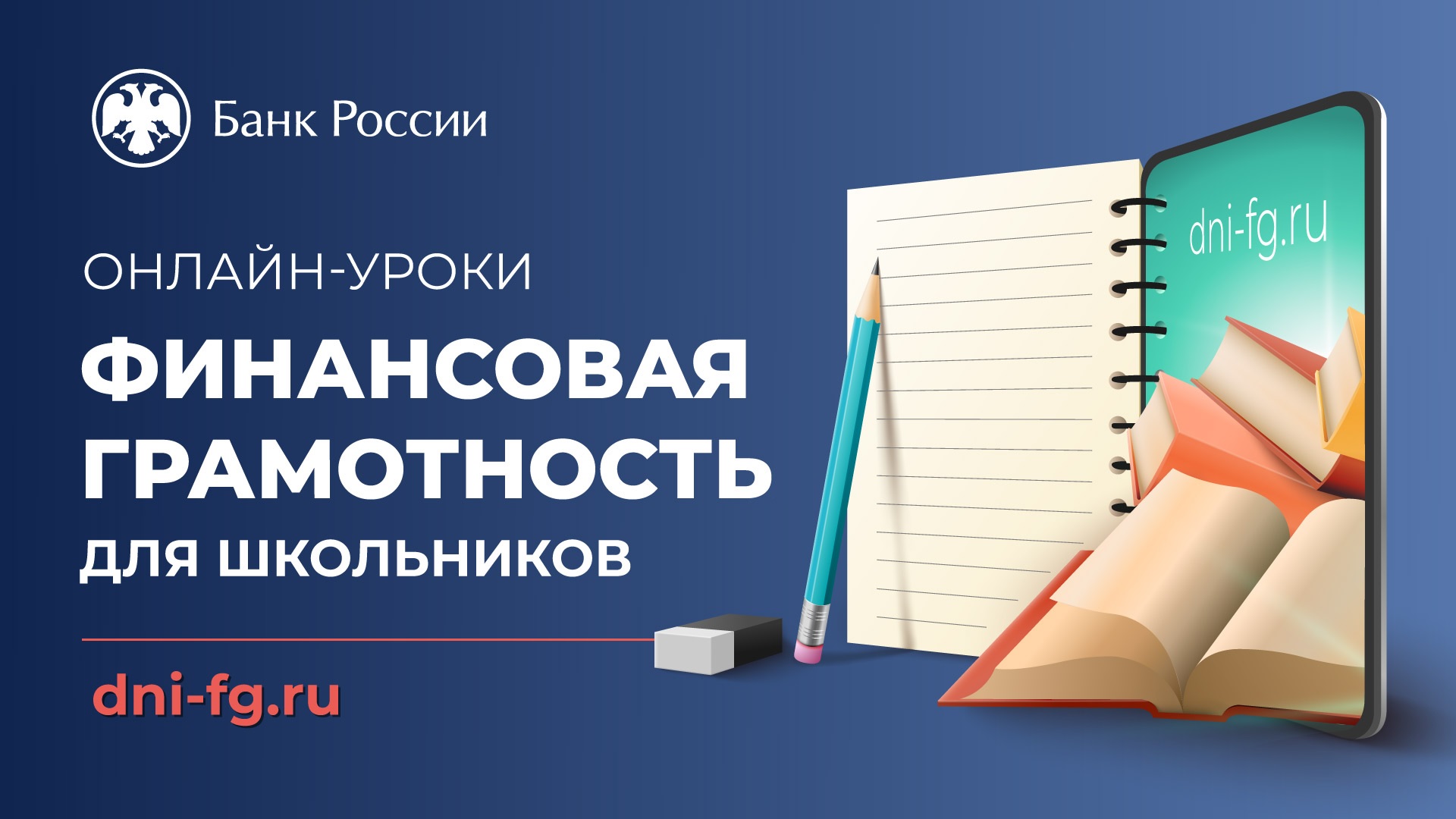 Банк России

ОНЛАЙН-УРОКИ

ФИНАНСОВАЯ ГРАМОТНОСТЬ

ДЛЯ ШКОЛЬНИКОВ

dni-fg.ru

dni-fg.ru